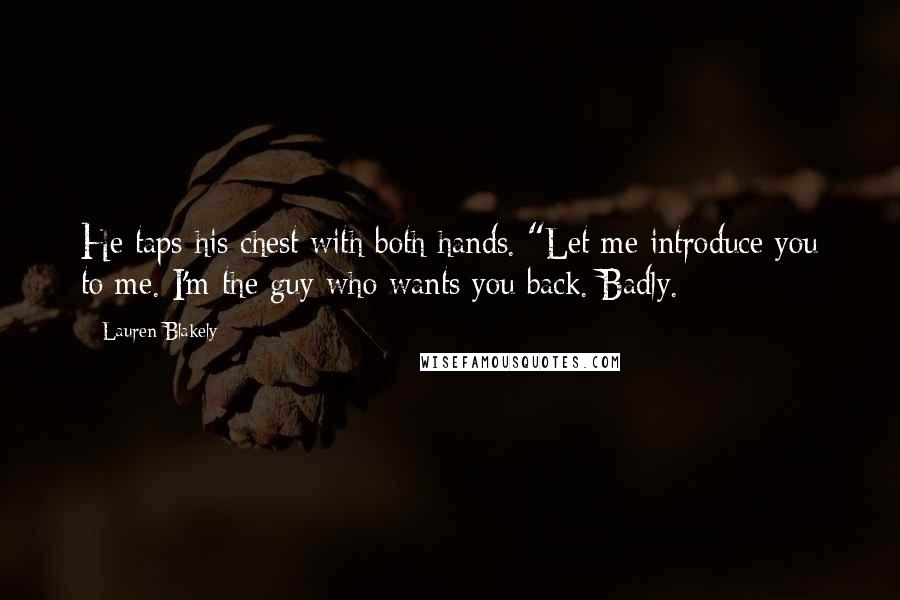 He taps his chest with both hands. "Let me introduce you to me. I'm the guy who wants you back. Badly.

Lauren Blakely

WISEFAMOUSQUOTES.COM